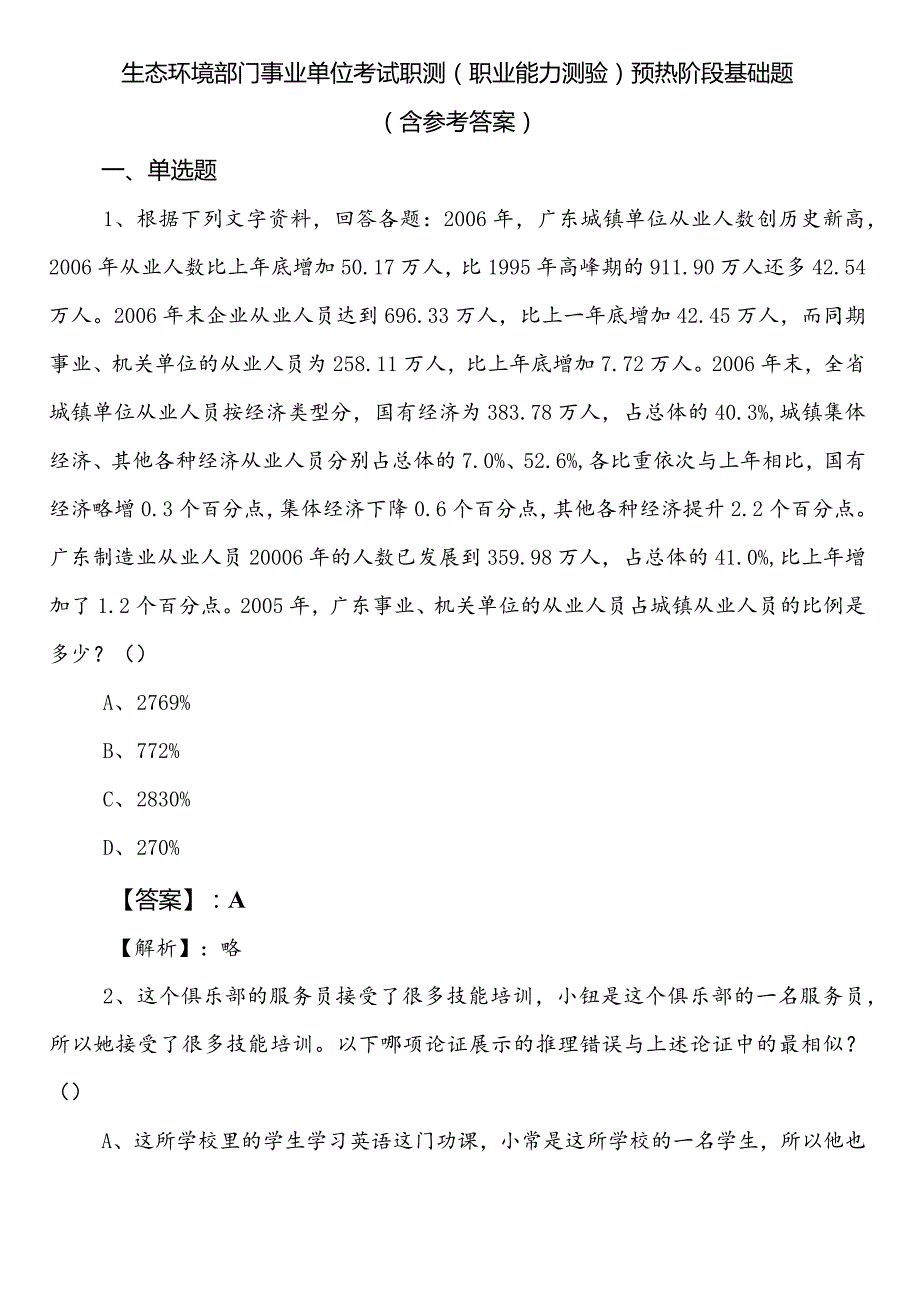 生态环境部门事业单位考试职测（职业能力测验）预热阶段基础题（含参考答案）

一、单选题

1、根据下列文字资料，回答各题：2006年，广东城镇单位从业人数创历史新高，2006年从业人数比上年底增加50.17万人，比1995年高峰期的911.90万人还多42.54万人。2006年末企业从业人员达到696.33万人，比上一年底增加42.45万人，而同期事业、机关单位的从业人员为258.11万人，比上年底增加7.72万人。2006年末，全省城镇单位从业人员按经济类型分，国有经济为383.78万人，占总体的40.3%,城镇集体经济、其他各种经济从业人员分别占总体的7.0%、52.6%,各比重依次与上年相比，国有经济略增0.3个百分点，集体经济下降0.6个百分点，其他各种经济提升2.2个百分点。广东制造业从业人员20006年的人数已发展到359.98万人，占总体的41.0%,比上年增加了1.2个百分点。2005年，广东事业、机关单位的从业人员占城镇从业人员的比例是多少？（）

A、2769%

B、772%

C、2830%

D、270%

【答案】：A

【解析】：略

2、这个俱乐部的服务员接受了很多技能培训，小钮是这个俱乐部的一名服务员，所以她接受了很多技能培训。以下哪项论证展示的推理错误与上述论证中的最相似？（）

A、这所学校里的学生学习英语这门功课，小常是这所学校的一名学生，所以他也